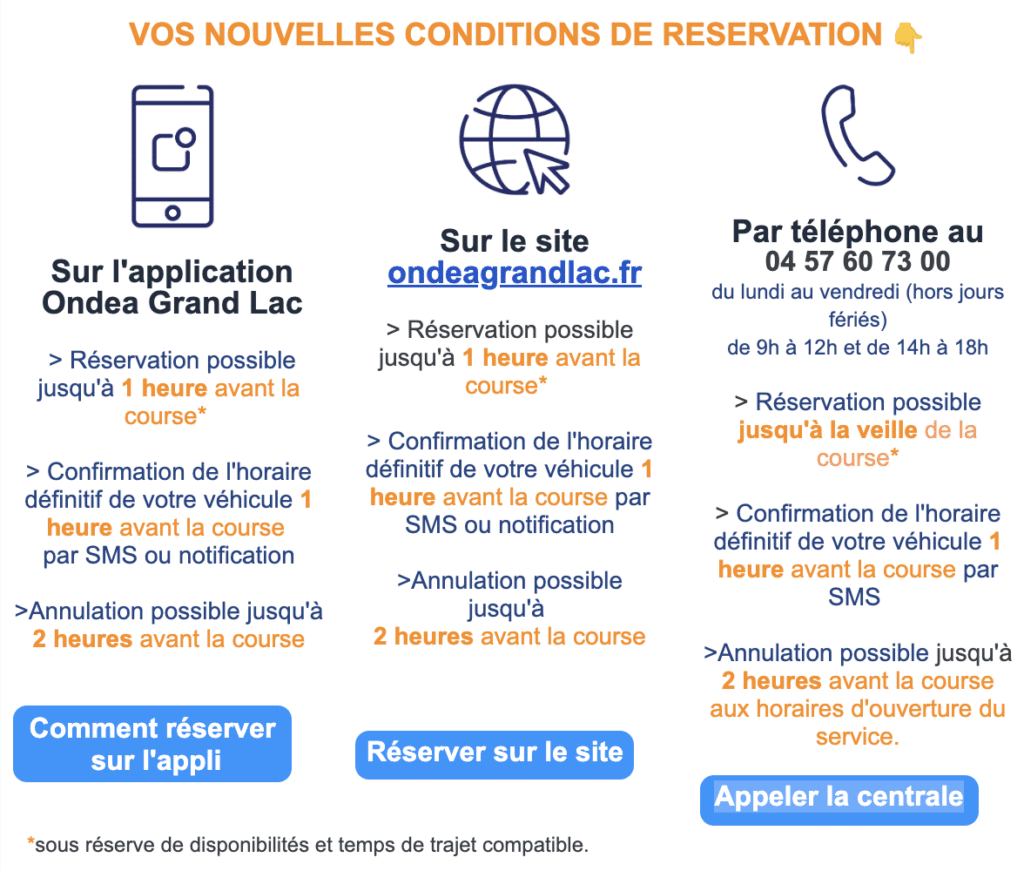 VOS NOUVELLES CONDITIONS DE RESERVATION 👇

Sur l'application Ondea Grand Lac

> Réservation possible jusqu'à 1 heure avant la course*

> Confirmation de l'horaire définitif de votre véhicule 1 heure avant la course par SMS ou notification

>Annulation possible jusqu'à 2 heures avant la course

Comment réserver sur l'appli

Sur le site ondeagrandlac.fr

> Réservation possible jusqu'à 1 heure avant la course*

> Confirmation de l'horaire définitif de votre véhicule 1 heure avant la course par SMS ou notification

>Annulation possible jusqu'à 2 heures avant la course

Réserver sur le site

Par téléphone au 04 57 60 73 00

du lundi au vendredi (hors jours fériés) de 9h à 12h et de 14h à 18h

> Réservation possible jusqu'à la veille de la course*

> Confirmation de l'horaire définitif de votre véhicule 1 heure avant la course par SMS

>Annulation possible jusqu'à 2 heures avant la course aux horaires d'ouverture du service.

Appeler la centrale

*sous réserve de disponibilités et temps de trajet compatible.